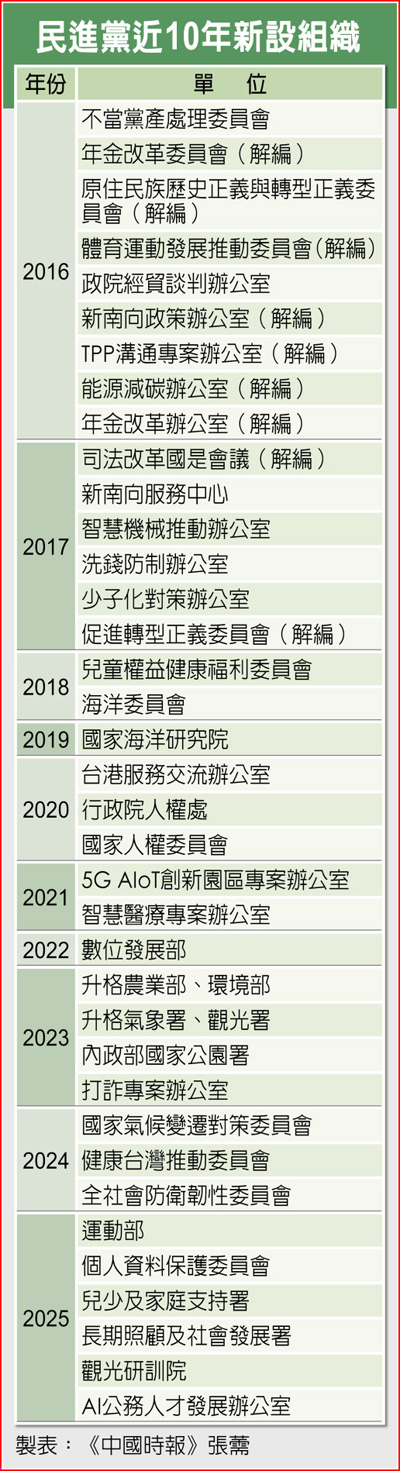 民進黨近10年新設組織

| 年份 | 單　位 |
|---|---|
| 2016 | 不當黨產處理委員會 |
| | 年金改革委員會（解編） |
| | 原住民族歷史正義與轉型正義委員會（解編） |
| | 體育運動發展推動委員會（解編） |
| | 政院經貿談判辦公室 |
| | 新南向政策辦公室（解編） |
| | TPP溝通專案辦公室（解編） |
| | 能源減碳辦公室（解編） |
| | 年金改革辦公室（解編） |
| 2017 | 司法改革國是會議（解編） |
| | 新南向服務中心 |
| | 智慧機械推動辦公室 |
| | 洗錢防制辦公室 |
| | 少子化對策辦公室 |
| | 促進轉型正義委員會（解編） |
| 2018 | 兒童權益健康福利委員會 |
| | 海洋委員會 |
| 2019 | 國家海洋研究院 |
| 2020 | 台港服務交流辦公室 |
| | 行政院人權處 |
| | 國家人權委員會 |
| 2021 | 5G AIoT創新園區專案辦公室 |
| | 智慧醫療專案辦公室 |
| 2022 | 數位發展部 |
| 2023 | 升格農業部、環境部 |
| | 升格氣象署、觀光署 |
| | 內政部國家公園署 |
| | 打詐專案辦公室 |
| 2024 | 國家氣候變遷對策委員會 |
| | 健康台灣推動委員會 |
| | 全社會防衛韌性委員會 |
| 2025 | 運動部 |
| | 個人資料保護委員會 |
| | 兒少及家庭支持署 |
| | 長期照顧及社會發展署 |
| | 觀光研訓院 |
| | AI公務人才發展辦公室 |

製表：《中國時報》張薷